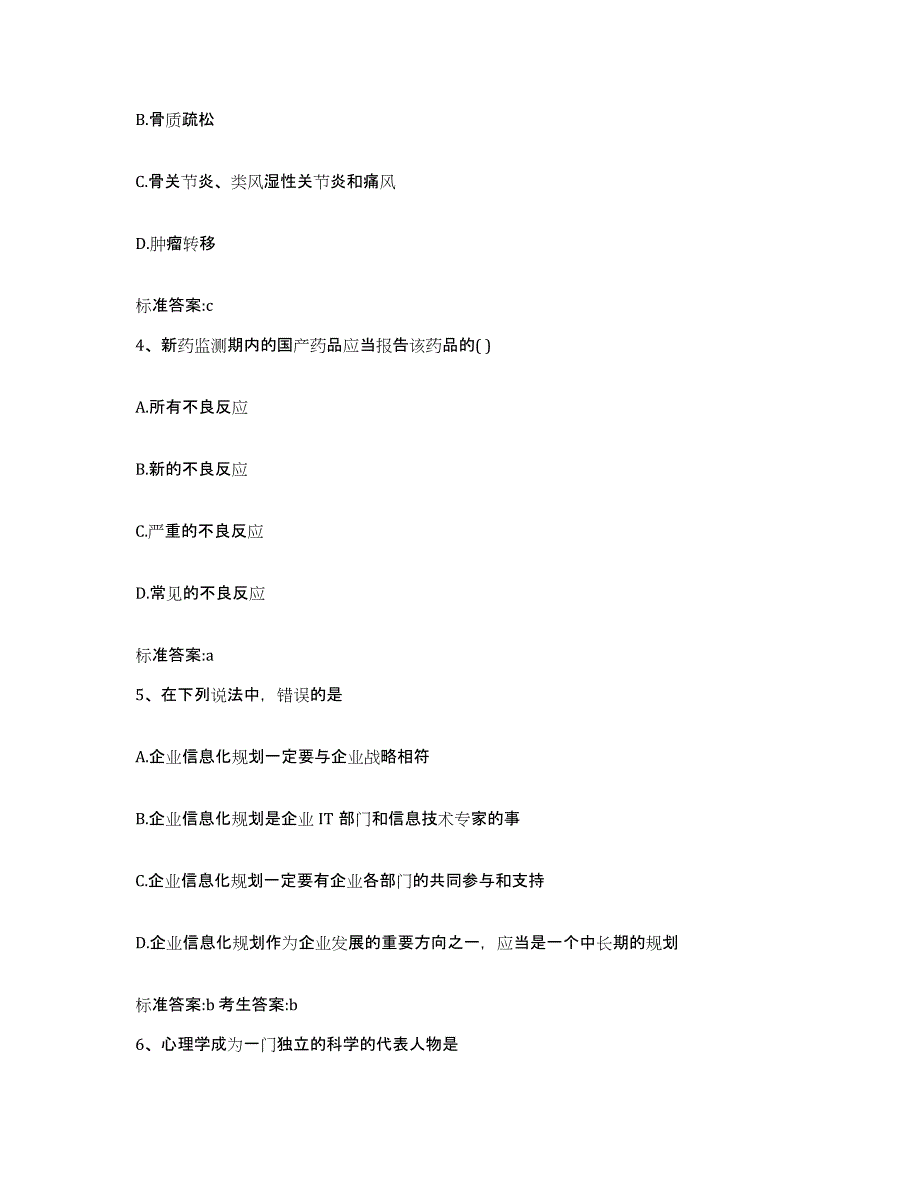 B.骨质疏松

C.骨关节炎、类风湿性关节炎和痛风

D.肿瘤转移

标准答案:c

4、新药监测期内的国产药品应当报告该药品的( )

A.所有不良反应

B.新的不良反应

C.严重的不良反应

D.常见的不良反应

标准答案:a

5、在下列说法中，错误的是

A.企业信息化规划一定要与企业战略相符

B.企业信息化规划是企业 IT 部门和信息技术专家的事

C.企业信息化规划一定要有企业各部门的共同参与和支持

D.企业信息化规划作为企业发展的重要方向之一，应当是一个中长期的规划

标准答案:b 考生答案:b

6、心理学成为一门独立的科学的代表人物是